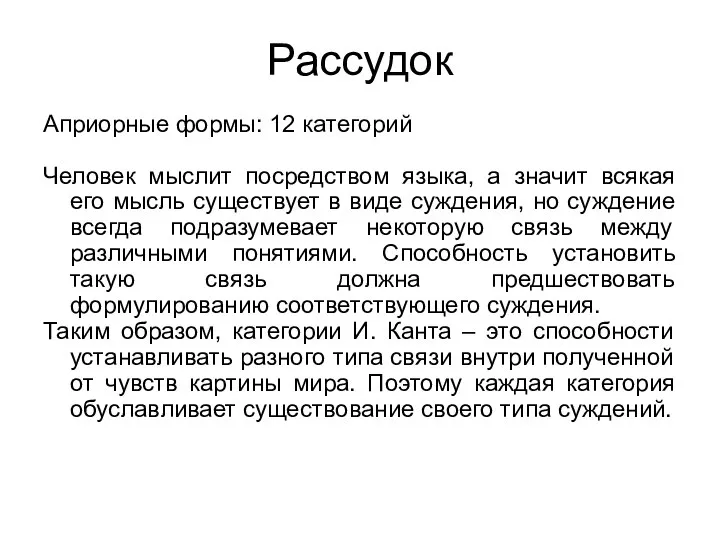 Рассудок

Априорные формы: 12 категорий

Человек мыслит посредством языка, а значит всякая его мысль существует в виде суждения, но суждение всегда подразумевает некоторую связь между различными понятиями. Способность установить такую связь должна предшествовать формулированию соответствующего суждения.
Таким образом, категории И. Канта – это способности устанавливать разного типа связи внутри полученной от чувств картины мира. Поэтому каждая категория обуславливает существование своего типа суждений.